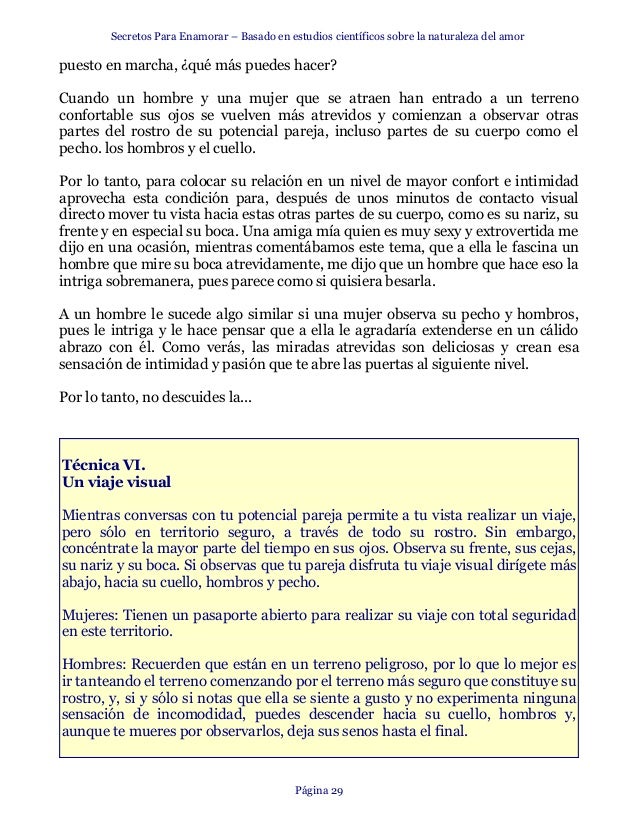 Secretos Para Enamorar – Basado en estudios científicos sobre la naturaleza del amor

puesto en marcha, ¿qué más puedes hacer?

Cuando un hombre y una mujer que se atraen han entrado a un terreno confortable sus ojos se vuelven más atrevidos y comienzan a observar otras partes del rostro de su potencial pareja, incluso partes de su cuerpo como el pecho. los hombros y el cuello.

Por lo tanto, para colocar su relación en un nivel de mayor confort e intimidad aprovecha esta condición para, después de unos minutos de contacto visual directo mover tu vista hacia estas otras partes de su cuerpo, como es su nariz, su frente y en especial su boca. Una amiga mía quien es muy sexy y extrovertida me dijo en una ocasión, mientras comentábamos este tema, que a ella le fascina un hombre que mire su boca atrevidamente, me dijo que un hombre que hace eso la intriga sobremanera, pues parece como si quisiera besarla.

A un hombre le sucede algo similar si una mujer observa su pecho y hombros, pues le intriga y le hace pensar que a ella le agradaría extenderse en un cálido abrazo con él. Como verás, las miradas atrevidas son deliciosas y crean esa sensación de intimidad y pasión que te abre las puertas al siguiente nivel.

Por lo tanto, no descuides la...

Técnica VI.
Un viaje visual

Mientras conversas con tu potencial pareja permite a tu vista realizar un viaje, pero sólo en territorio seguro, a través de todo su rostro. Sin embargo, concéntrate la mayor parte del tiempo en sus ojos. Observa su frente, sus cejas, su nariz y su boca. Si observas que tu pareja disfruta tu viaje visual dirígete más abajo, hacia su cuello, hombros y pecho.

Mujeres: Tienen un pasaporte abierto para realizar su viaje con total seguridad en este territorio.

Hombres: Recuerden que están en un terreno peligroso, por lo que lo mejor es ir tanteando el terreno comenzando por el terreno más seguro que constituye su rostro, y, si y sólo si notas que ella se siente a gusto y no experimenta ninguna sensación de incomodidad, puedes descender hacia su cuello, hombros y, aunque te mueres por observarlos, deja sus senos hasta el final.

Página 29